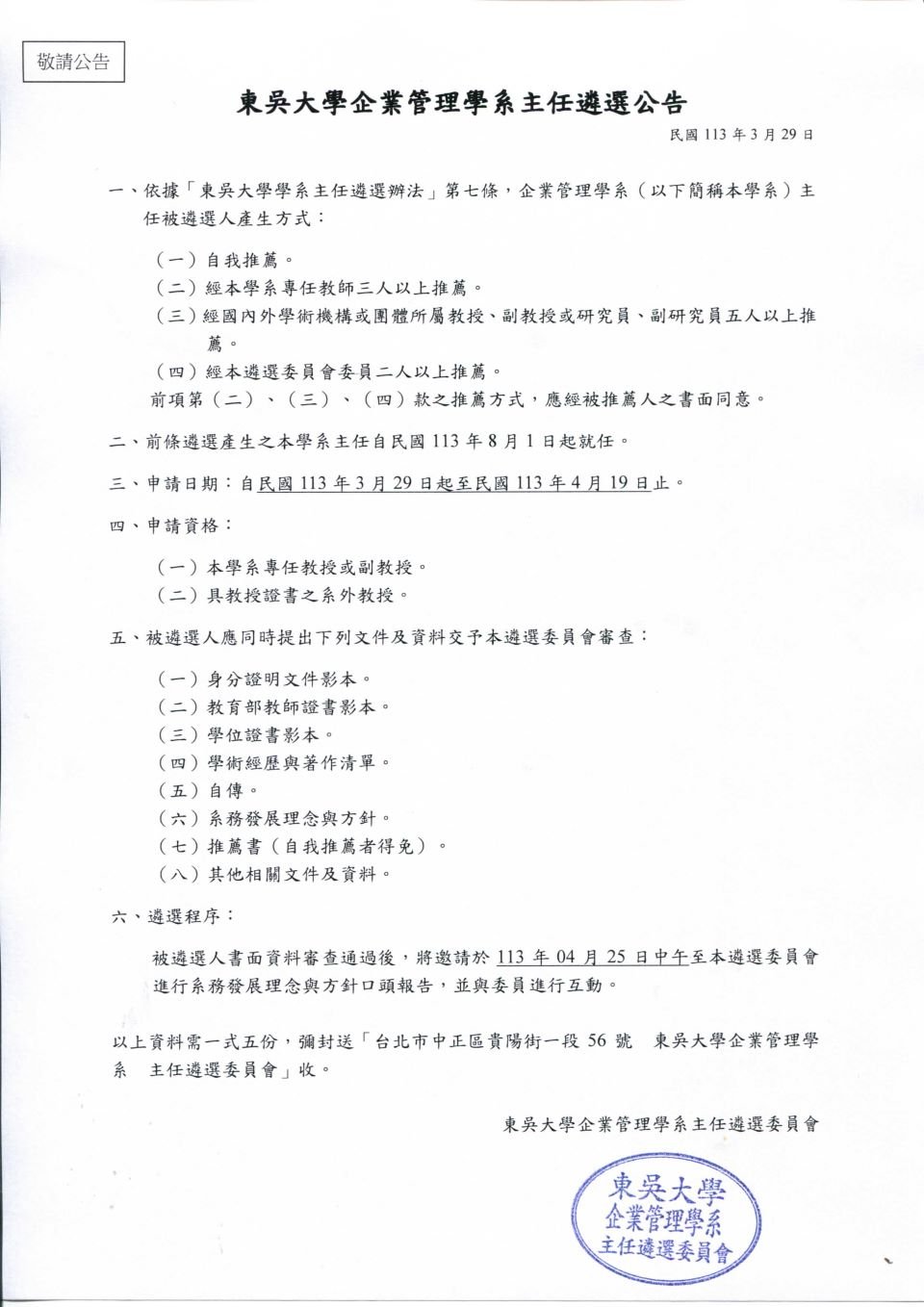 敬請公告

東吳大學企業管理學系主任遴選公告

民國 113 年 3 月 29 日

一、依據「東吳大學學系主任遴選辦法」第七條，企業管理學系（以下簡稱本學系）主任被遴選人產生方式：

（一）自我推薦。
（二）經本學系專任教師三人以上推薦。
（三）經國內外學術機構或團體所屬教授、副教授或研究員、副研究員五人以上推薦。
（四）經本遴選委員會委員二人以上推薦。
前項第（二）、（三）、（四）款之推薦方式，應經被推薦人之書面同意。

二、前條遴選產生之本學系主任自民國 113 年 8 月 1 日起就任。

三、申請日期：自民國 113 年 3 月 29 日起至民國 113 年 4 月 19 日止。

四、申請資格：

（一）本學系專任教授或副教授。
（二）具教授證書之系外教授。

五、被遴選人應同時提出下列文件及資料交予本遴選委員會審查：

（一）身分證明文件影本。
（二）教育部教師證書影本。
（三）學位證書影本。
（四）學術經歷與著作清單。
（五）自傳。
（六）系務發展理念與方針。
（七）推薦書（自我推薦者得免）。
（八）其他相關文件及資料。

六、遴選程序：

被遴選人書面資料審查通過後，將邀請於 113 年 04 月 25 日中午至本遴選委員會進行系務發展理念與方針口頭報告，並與委員進行互動。

以上資料需一式五份，彌封送「台北市中正區貴陽街一段 56 號 東吳大學企業管理學系 主任遴選委員會」收。

東吳大學企業管理學系主任遴選委員會

東吳大學
企業管理學系
主任遴選委員會